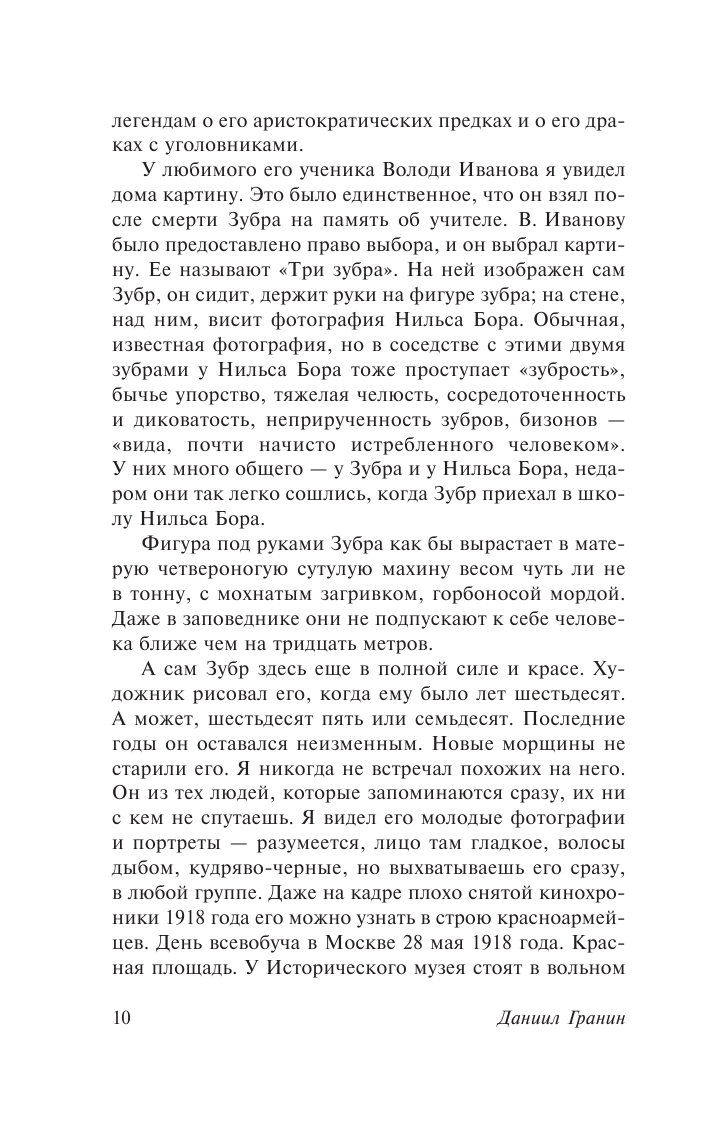 легендам о его аристократических предках и о его драках с уголовниками.

У любимого его ученика Володи Иванова я увидел дома картину. Это было единственное, что он взял после смерти Зубра на память об учителе. В. Иванову было предоставлено право выбора, и он выбрал картину. Ее называют «Три зубра». На ней изображен сам Зубр, он сидит, держит руки на фигуре зубра; на стене, над ним, висит фотография Нильса Бора. Обычная, известная фотография, но в соседстве с этими двумя зубрами у Нильса Бора тоже проступает «зубрость», бычье упорство, тяжелая челюсть, сосредоточенность и диковатость, неприрученность зубров, бизонов — «вида, почти начисто истребленного человеком». У них много общего — у Зубра и у Нильса Бора, недаром они так легко сошлись, когда Зубр приехал в школу Нильса Бора.

Фигура под руками Зубра как бы вырастает в матерую четвероногую сутулую махину весом чуть ли не в тонну, с мохнатым загривком, горбоносой мордой. Даже в заповеднике они не подпускают к себе человека ближе чем на тридцать метров.

А сам Зубр здесь еще в полной силе и красе. Художник рисовал его, когда ему было лет шестьдесят. А может, шестьдесят пять или семьдесят. Последние годы он оставался неизменным. Новые морщины не старили его. Я никогда не встречал похожих на него. Он из тех людей, которые запоминаются сразу, их ни с кем не спутаешь. Я видел его молодые фотографии и портреты — разумеется, лицо там гладкое, волосы дыбом, кудряво-черные, но выхватываешь его сразу, в любой группе. Даже на кадре плохо снятой кинохроники 1918 года его можно узнать в строю красноармейцев. День всевобуча в Москве 28 мая 1918 года. Красная площадь. У Исторического музея стоят в вольном

10 Даниил Гранин